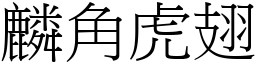 麟角虎翅